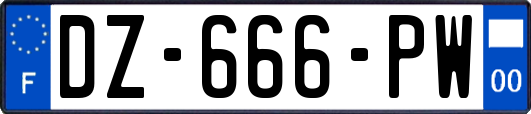 F
DZ-666-PW
00